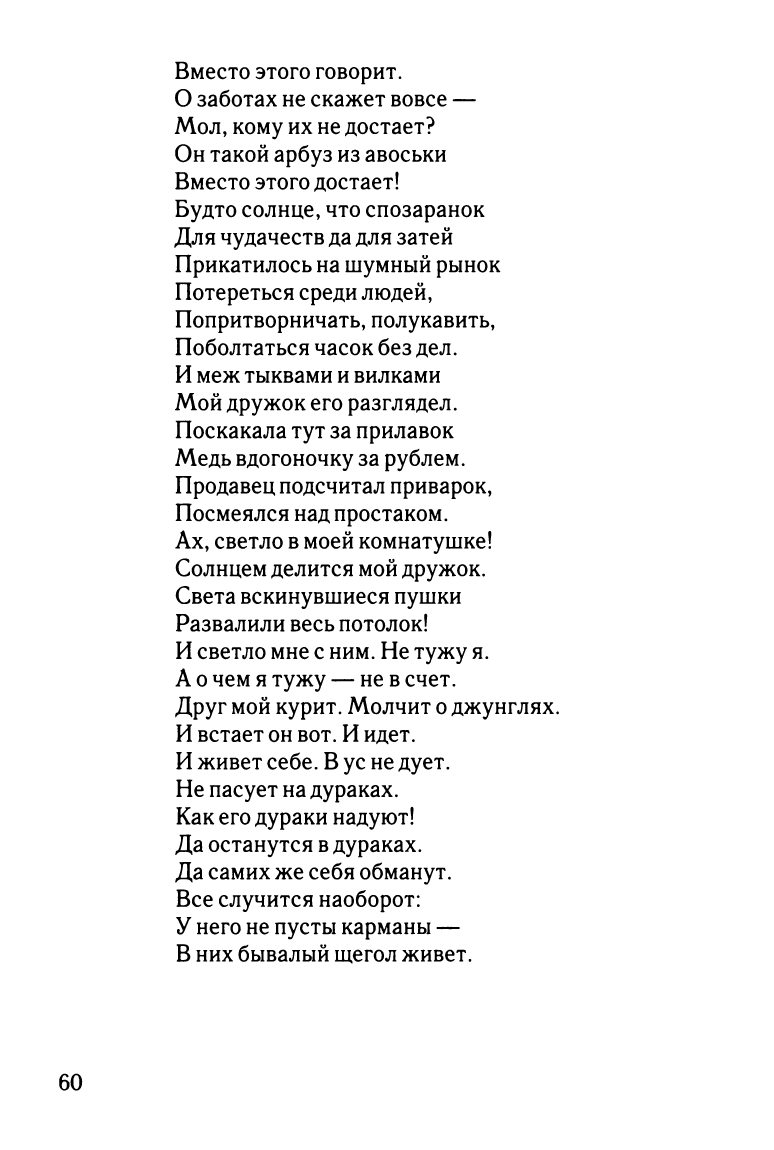 Вместо этого говорит.
О заботах не скажет вовсе —
Мол, кому их не достает?
Он такой арбуз из авоськи
Вместо этого достает!
Будто солнце, что спозаранок
Для чудачеств да для затей
Прикатилось на шумный рынок
Потереться среди людей,
Попритворничать, полукавить,
Поболтаться часок без дел.
И меж тыквами и вилками
Мой дружок его разглядел.
Поскакала тут за прилавок
Медь вдогоночку за рублем.
Продавец подсчитал приварок,
Посмеялся над простаком.
Ах, светло в моей комнатушке!
Солнцем делится мой дружок.
Света вскинувшиеся пушки
Развалили весь потолок!
И светло мне с ним. Не тужу я.
А о чем я тужу — не в счет.
Друг мой курит. Молчит о джунглях.
И встает он вот. И идет.
И живет себе. В ус не дует.
Не пасует на дураках.
Как его дураки надуют!
Да останутся в дураках.
Да самих же себя обманут.
Все случится наоборот:
У него не пусты карманы —
В них бывалый щегол живет.

60